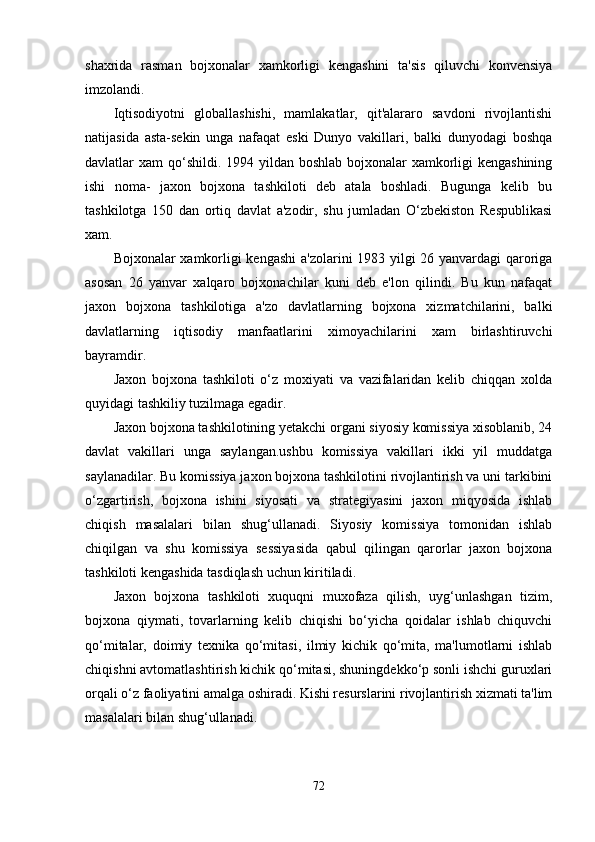 shaxrida rasman bojxonalar xamkorligi kengashini ta'sis qiluvchi konvensiya imzolandi.

Iqtisodiyotni globallashishi, mamlakatlar, qit'alararo savdoni rivojlantishi natijasida asta-sekin unga nafaqat eski Dunyo vakillari, balki dunyodagi boshqa davlatlar xam qo‘shildi. 1994 yildan boshlab bojxonalar xamkorligi kengashining ishi noma- jaxon bojxona tashkiloti deb atala boshladi. Bugunga kelib bu tashkilotga 150 dan ortiq davlat a'zodir, shu jumladan O‘zbekiston Respublikasi xam.

Bojxonalar xamkorligi kengashi a'zolarini 1983 yilgi 26 yanvardagi qaroriga asosan 26 yanvar xalqaro bojxonachilar kuni deb e'lon qilindi. Bu kun nafaqat jaxon bojxona tashkilotiga a'zo davlatlarning bojxona xizmatchilarini, balki davlatlarning iqtisodiy manfaatlarini ximoyachilarini xam birlashtiruvchi bayramdir.

Jaxon bojxona tashkiloti o‘z moxiyati va vazifalaridan kelib chiqqan xolda quyidagi tashkiliy tuzilmaga egadir.

Jaxon bojxona tashkilotining yetakchi organi siyosiy komissiya xisoblanib, 24 davlat vakillari unga saylangan.ushbu komissiya vakillari ikki yil muddatga saylanadilar. Bu komissiya jaxon bojxona tashkilotini rivojlantirish va uni tarkibini o‘zgartirish, bojxona ishini siyosati va strategiyasini jaxon miqyosida ishlab chiqish masalalari bilan shug‘ullanadi. Siyosiy komissiya tomonidan ishlab chiqilgan va shu komissiya sessiyasida qabul qilingan qarorlar jaxon bojxona tashkiloti kengashida tasdiqlash uchun kiritiladi.

Jaxon bojxona tashkiloti xuquqni muxofaza qilish, uyg‘unlashgan tizim, bojxona qiymati, tovarlarning kelib chiqishi bo‘yicha qoidalar ishlab chiquvchi qo‘mitalar, doimiy texnika qo‘mitasi, ilmiy kichik qo‘mita, ma'lumotlarni ishlab chiqishni avtomatlashtirish kichik qo‘mitasi, shuningdekko‘p sonli ishchi guruxlari orqali o‘z faoliyatini amalga oshiradi. Kishi resurslarini rivojlantirish xizmati ta'lim masalalari bilan shug‘ullanadi.

72